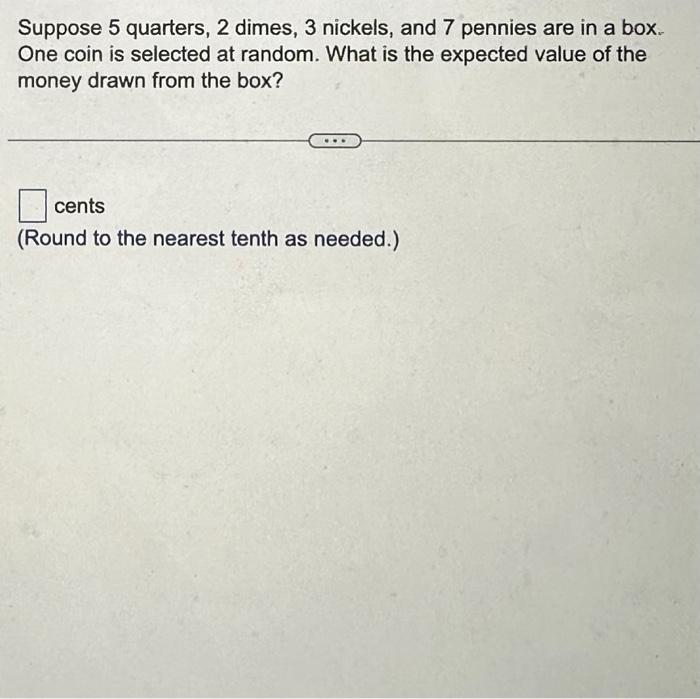 Suppose 5 quarters, 2 dimes, 3 nickels, and 7 pennies are in a box. One coin is selected at random. What is the expected value of the money drawn from the box?

...

cents
(Round to the nearest tenth as needed.)